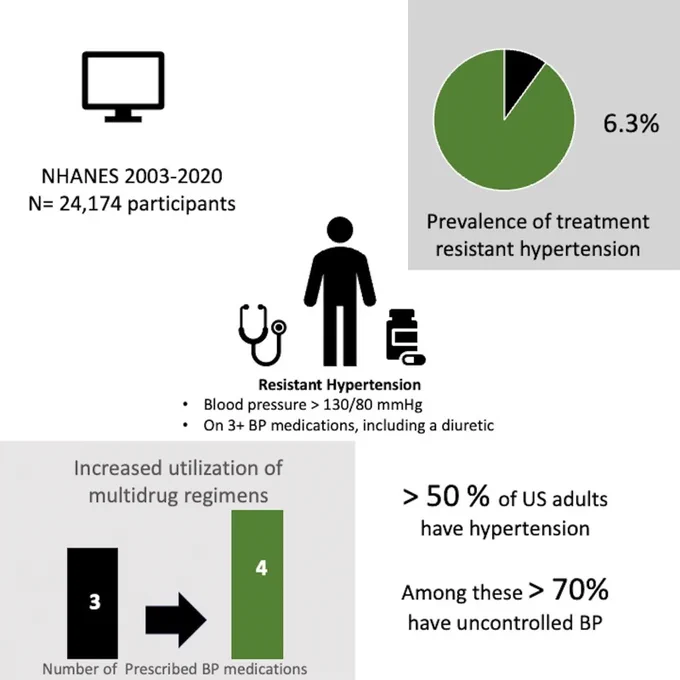 NHANES 2003-2020
N= 24,174 participants

6.3%

Prevalence of treatment resistant hypertension

Resistant Hypertension
• Blood pressure > 130/80 mmHg
• On 3+ BP medications, including a diuretic

Increased utilization of multidrug regimens

3

4

Number of Prescribed BP medications

> 50 % of US adults have hypertension

Among these > 70% have uncontrolled BP